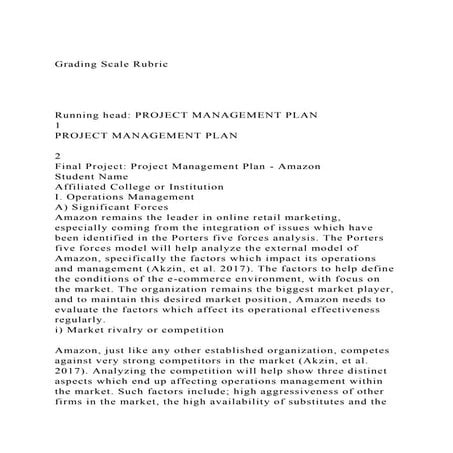 Grading Scale Rubric

Running head: PROJECT MANAGEMENT PLAN
1
PROJECT MANAGEMENT PLAN

2
Final Project: Project Management Plan - Amazon
Student Name
Affiliated College or Institution
I. Operations Management
A) Significant Forces
Amazon remains the leader in online retail marketing, especially coming from the integration of issues which have been identified in the Porters five forces analysis. The Porters five forces model will help analyze the external model of Amazon, specifically the factors which impact its operations and management (Akzin, et al. 2017). The factors to help define the conditions of the e-commerce environment, with focus on the market. The organization remains the biggest market player, and to maintain this desired market position, Amazon needs to evaluate the factors which affect its operational effectiveness regularly.
i) Market rivalry or competition

Amazon, just like any other established organization, competes against very strong competitors in the market (Akzin, et al. 2017). Analyzing the competition will help show three distinct aspects which end up affecting operations management within the market. Such factors include; high aggressiveness of other firms in the market, the high availability of substitutes and the